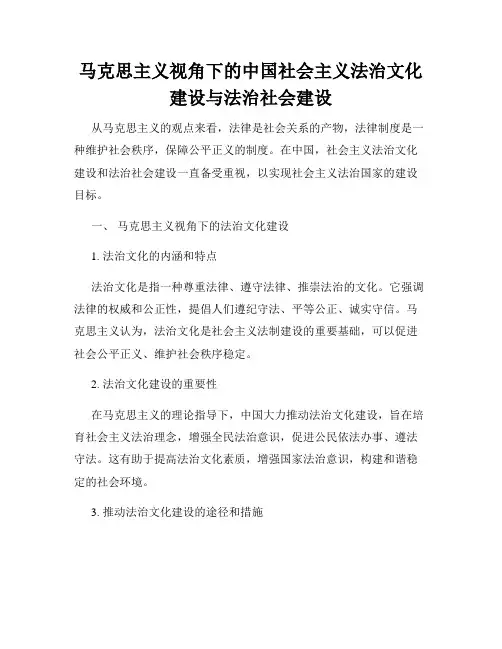 马克思主义视角下的中国社会主义法治文化建设与法治社会建设

从马克思主义的观点来看，法律是社会关系的产物，法律制度是一种维护社会秩序，保障公平正义的制度。在中国，社会主义法治文化建设和法治社会建设一直备受重视，以实现社会主义法治国家的建设目标。

一、 马克思主义视角下的法治文化建设

1. 法治文化的内涵和特点

法治文化是指一种尊重法律、遵守法律、推崇法治的文化。它强调法律的权威和公正性，提倡人们遵纪守法、平等公正、诚实守信。马克思主义认为，法治文化是社会主义法制建设的重要基础，可以促进社会公平正义、维护社会秩序稳定。

2. 法治文化建设的重要性

在马克思主义的理论指导下，中国大力推动法治文化建设，旨在培育社会主义法治理念，增强全民法治意识，促进公民依法办事、遵法守法。这有助于提高法治文化素质，增强国家法治意识，构建和谐稳定的社会环境。

3. 推动法治文化建设的途径和措施